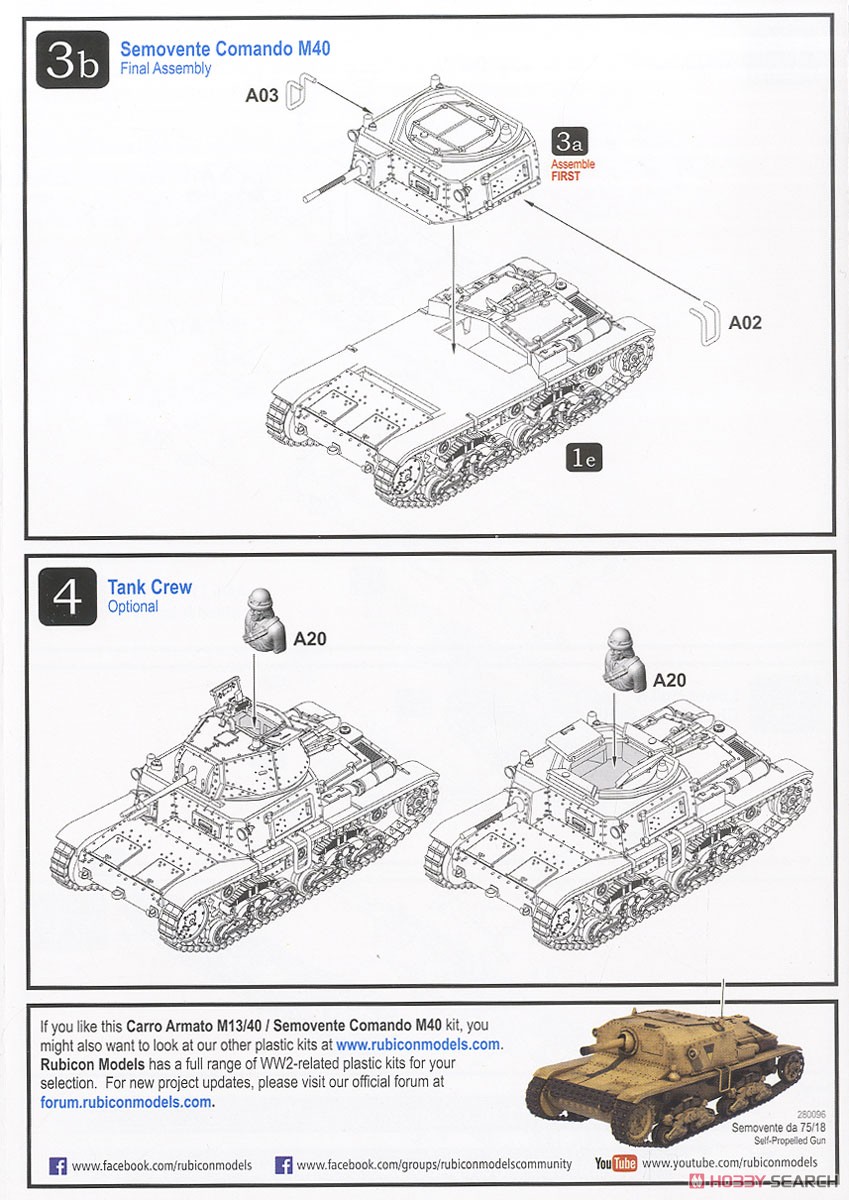 3b
Semovente Comando M40
Final Assembly

A03

3a
Assemble
FIRST

A02

1e

4
Tank Crew
Optional

A20

A20

If you like this Carro Armato M13/40 / Semovente Comando M40 kit, you might also want to look at our other plastic kits at www.rubiconmodels.com. Rubicon Models has a full range of WW2-related plastic kits for your selection. For new project updates, please visit our official forum at forum.rubiconmodels.com.

280096
Semovente da 75/18
Self-Propelled Gun

www.facebook.com/rubiconmodels
www.facebook.com/groups/rubiconmodelscommunity
YouTube www.youtube.com/rubiconmodels

HOBBY SEARCH